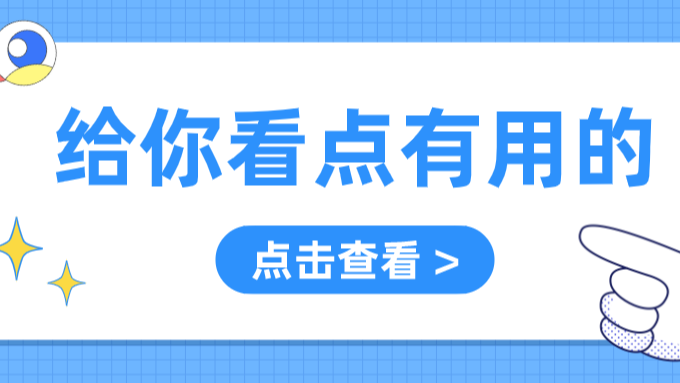 给你看点有用的

点击查看 >